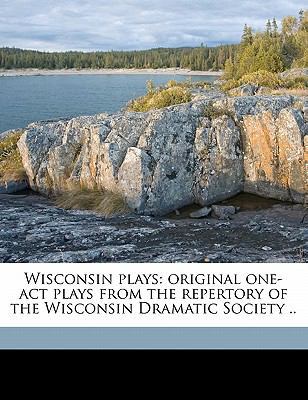 Wisconsin plays: original one-act plays from the repertory of the Wisconsin Dramatic Society ..